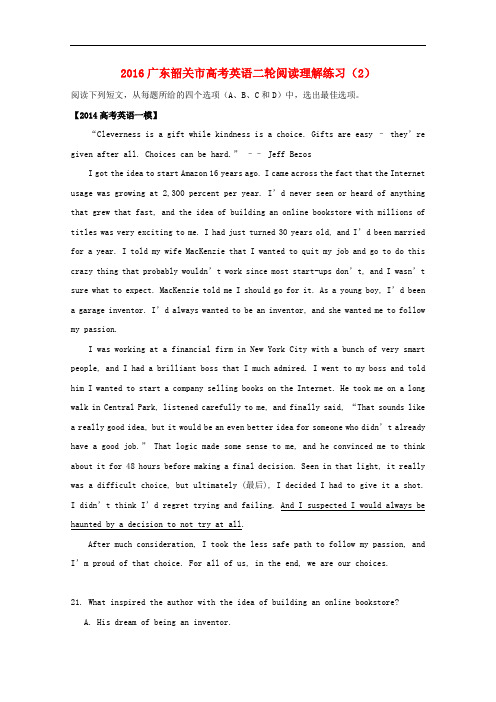 2016广东韶关市高考英语二轮阅读理解练习（2）

阅读下列短文，从每题所给的四个选项（A、B、C和D）中，选出最佳选项。

【2014高考英语一模】

“Cleverness is a gift while kindness is a choice. Gifts are easy – they’re given after all. Choices can be hard.” – – Jeff Bezos

I got the idea to start Amazon 16 years ago. I came across the fact that the Internet usage was growing at 2,300 percent per year. I’d never seen or heard of anything that grew that fast, and the idea of building an online bookstore with millions of titles was very exciting to me. I had just turned 30 years old, and I’d been married for a year. I told my wife MacKenzie that I wanted to quit my job and go to do this crazy thing that probably wouldn’t work since most start-ups don’t, and I wasn’t sure what to expect. MacKenzie told me I should go for it. As a young boy, I’d been a garage inventor. I’d always wanted to be an inventor, and she wanted me to follow my passion.

I was working at a financial firm in New York City with a bunch of very smart people, and I had a brilliant boss that I much admired. I went to my boss and told him I wanted to start a company selling books on the Internet. He took me on a long walk in Central Park, listened carefully to me, and finally said, “That sounds like a really good idea, but it would be an even better idea for someone who didn’t already have a good job.” That logic made some sense to me, and he convinced me to think about it for 48 hours before making a final decision. Seen in that light, it really was a difficult choice, but ultimately (最后), I decided I had to give it a shot. I didn’t think I’d regret trying and failing. And I suspected I would always be haunted by a decision to not try at all.

After much consideration, I took the less safe path to follow my passion, and I’m proud of that choice. For all of us, in the end, we are our choices.

21. What inspired the author with the idea of building an online bookstore?

A. His dream of being an inventor.